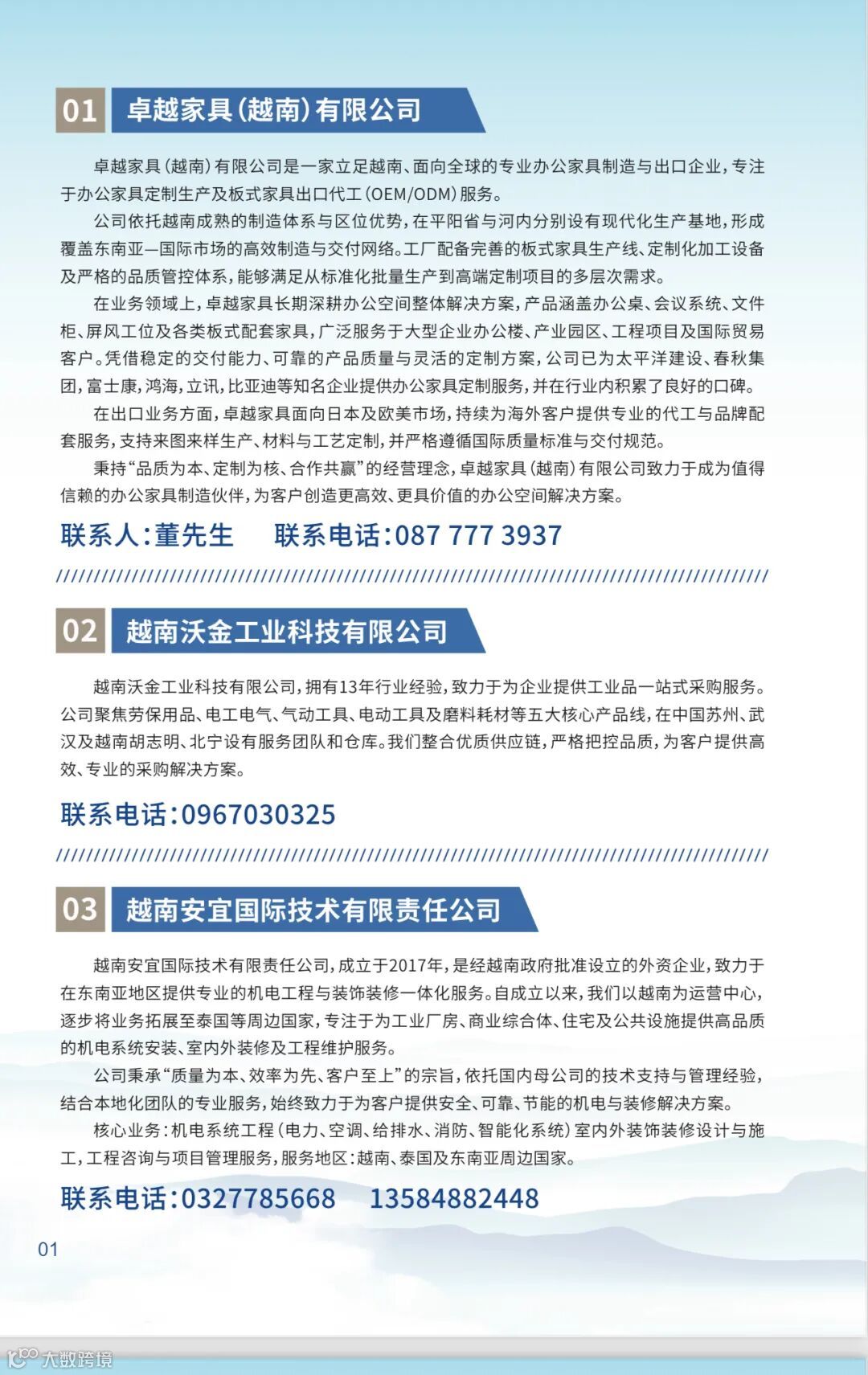 01 卓越家具(越南)有限公司

卓越家具(越南)有限公司是一家立足越南、面向全球的专业办公家具制造与出口企业，专注于办公家具定制生产及板式家具出口代工(OEM/ODM)服务。

公司依托越南成熟的制造体系与区位优势，在平阳省与河内分别设有现代化生产基地，形成覆盖东南亚—国际市场的高效制造与交付网络。工厂配备完善的板式家具生产线、定制化加工设备及严格的品质管控体系，能够满足从标准化批量生产到高端定制项目的多层次需求。

在业务领域上，卓越家具长期深耕办公空间整体解决方案，产品涵盖办公桌、会议系统、文件柜、屏风工位及各类板式配套家具，广泛服务于大型企业办公楼、产业园区、工程项目及国际贸易客户。凭借稳定的交付能力、可靠的产品质量与灵活的定制方案，公司已为太平洋建设、春秋集团，富士康，鸿海，立讯，比亚迪等知名企业提供办公家具定制服务，并在行业内积累了良好的口碑。

在出口业务方面，卓越家具面向日本及欧美市场，持续为海外客户提供专业的代工与品牌配套服务，支持来图来样生产、材料与工艺定制，并严格遵循国际质量标准与交付规范。

秉持“品质为本、定制为核、合作共赢”的经营理念，卓越家具(越南)有限公司致力于成为值得信赖的办公家具制造伙伴，为客户创造更高效、更具价值的办公空间解决方案。

联系人：董先生 联系电话：087 777 3937

02 越南沃金工业科技有限公司

越南沃金工业科技有限公司，拥有13年行业经验，致力于为企业提供工业品一站式采购服务。公司聚焦劳保用品、电工电气、气动工具、电动工具及磨料耗材等五大核心产品线，在中国苏州、武汉及越南胡志明、北宁设有服务团队和仓库。我们整合优质供应链，严格把控品质，为客户提供高效、专业的采购解决方案。

联系电话：0967030325

03 越南安宜国际技术有限责任公司

越南安宜国际技术有限责任公司，成立于2017年，是经越南政府批准设立的外资企业，致力于在东南亚地区提供专业的机电工程与装饰装修一体化服务。自成立以来，我们以越南为运营中心，逐步将业务拓展至泰国等周边国家，专注于为工业厂房、商业综合体、住宅及公共设施提供高品质的机电系统安装、室内外装修及工程维护服务。

公司秉承“质量为本、效率为先、客户至上”的宗旨，依托国内母公司的技术支持与管理经验，结合本地化团队的专业服务，始终致力于为客户提供安全、可靠、节能的机电与装修解决方案。

核心业务：机电系统工程(电力、空调、给排水、消防、智能化系统)室内外装饰装修设计与施工，工程咨询与项目管理服务，服务地区：越南、泰国及东南亚周边国家。

联系电话：0327785668 13584882448

01

大数跨境